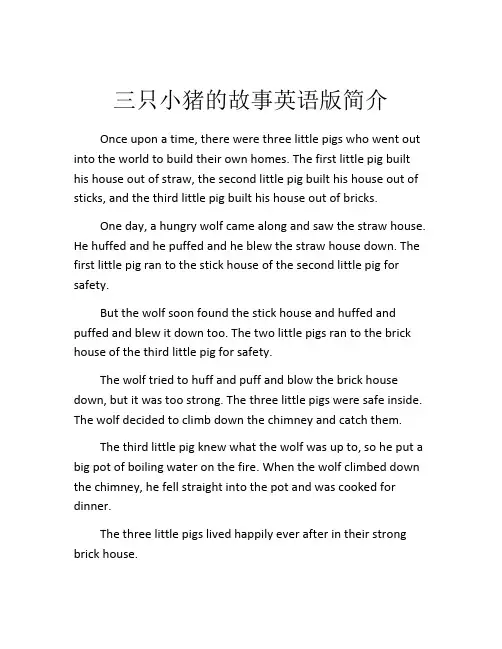 三只小猪的故事英语版简介

Once upon a time, there were three little pigs who went out into the world to build their own homes. The first little pig built his house out of straw, the second little pig built his house out of sticks, and the third little pig built his house out of bricks.

One day, a hungry wolf came along and saw the straw house. He huffed and he puffed and he blew the straw house down. The first little pig ran to the stick house of the second little pig for safety.

But the wolf soon found the stick house and huffed and puffed and blew it down too. The two little pigs ran to the brick house of the third little pig for safety.

The wolf tried to huff and puff and blow the brick house down, but it was too strong. The three little pigs were safe inside. The wolf decided to climb down the chimney and catch them.

The third little pig knew what the wolf was up to, so he put a big pot of boiling water on the fire. When the wolf climbed down the chimney, he fell straight into the pot and was cooked for dinner.

The three little pigs lived happily ever after in their strong brick house.